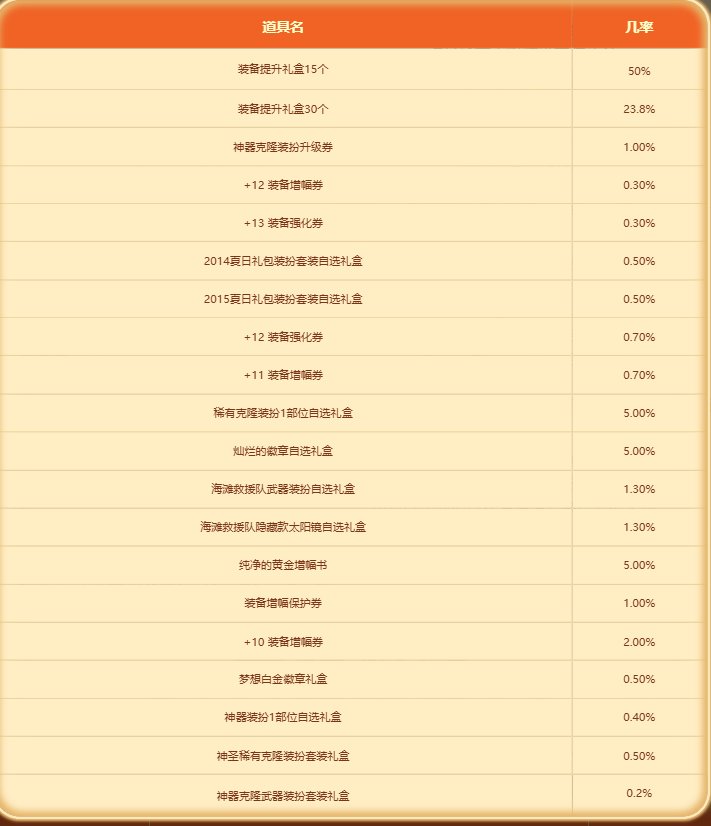 | 道具名 | 几率 |
|---|---|
| 装备提升礼盒15个 | 50% |
| 装备提升礼盒30个 | 23.8% |
| 神器克隆装扮升级券 | 1.00% |
| +12 装备增幅券 | 0.30% |
| +13 装备强化券 | 0.30% |
| 2014夏日礼包装扮套装自选礼盒 | 0.50% |
| 2015夏日礼包装扮套装自选礼盒 | 0.50% |
| +12 装备强化券 | 0.70% |
| +11 装备增幅券 | 0.70% |
| 稀有克隆装扮1部位自选礼盒 | 5.00% |
| 灿烂的徽章自选礼盒 | 5.00% |
| 海滩救援队武器装扮自选礼盒 | 1.30% |
| 海滩救援队隐藏款太阳镜自选礼盒 | 1.30% |
| 纯净的黄金增幅书 | 5.00% |
| 装备增幅保护券 | 1.00% |
| +10 装备增幅券 | 2.00% |
| 梦想白金徽章礼盒 | 0.50% |
| 神器装扮1部位自选礼盒 | 0.40% |
| 神圣稀有克隆装扮套装礼盒 | 0.50% |
| 神器克隆武器装扮套装礼盒 | 0.2% |